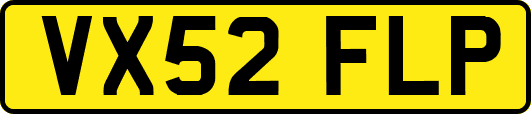 VX52 FLP